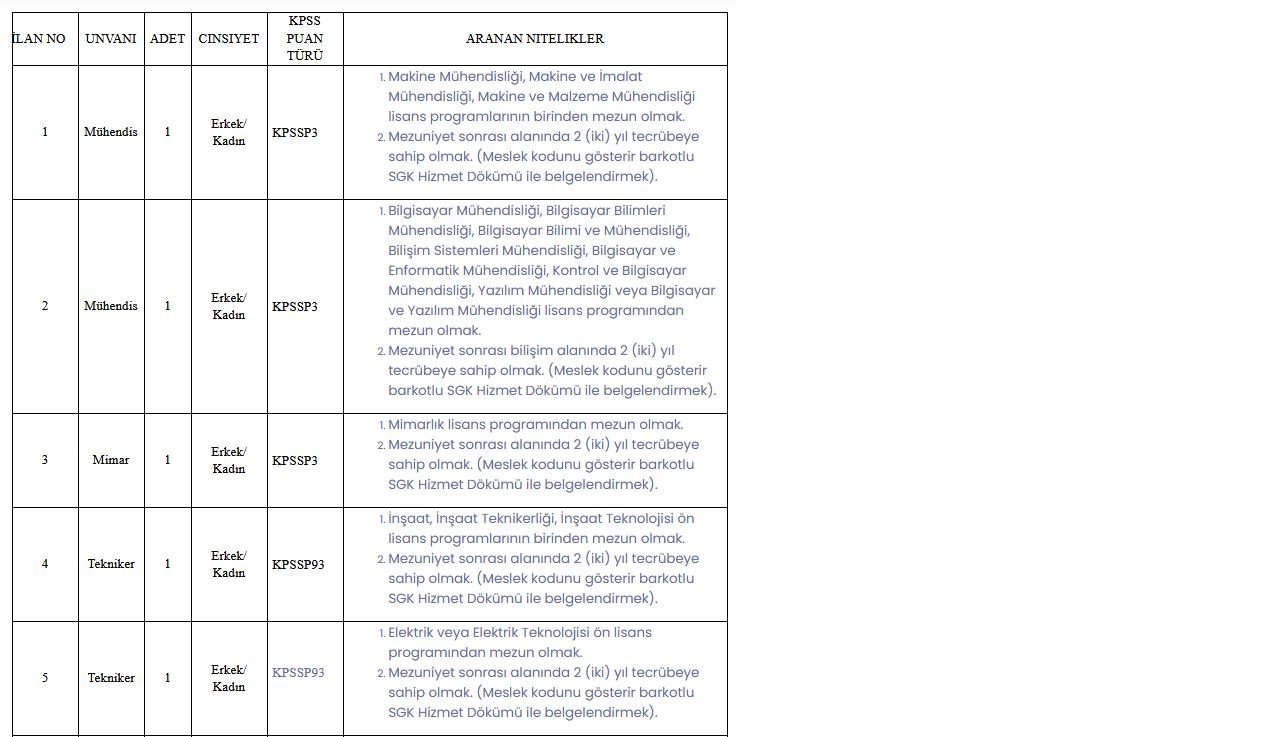 | İLAN NO | UNVANI | ADET | CINSIYET | KPSS PUAN TÜRÜ | ARANAN NITELIKLER |
|---|---|---|---|---|---|
| 1 | Mühendis | 1 | Erkek/ Kadın | KPSSP3 | 1. Makine Mühendisliği, Makine ve İmalat Mühendisliği, Makine ve Malzeme Mühendisliği lisans programlarının birinden mezun olmak. 2. Mezuniyet sonrası alanında 2 (iki) yıl tecrübeye sahip olmak. (Meslek kodunu gösterir barkotlu SGK Hizmet Dökümü ile belgelendirmek). |
| 2 | Mühendis | 1 | Erkek/ Kadın | KPSSP3 | 1. Bilgisayar Mühendisliği, Bilgisayar Bilimleri Mühendisliği, Bilgisayar Bilimi ve Mühendisliği, Bilişim Sistemleri Mühendisliği, Bilgisayar ve Enformatik Mühendisliği, Kontrol ve Bilgisayar Mühendisliği, Yazılım Mühendisliği veya Bilgisayar ve Yazılım Mühendisliği lisans programından mezun olmak. 2. Mezuniyet sonrası bilişim alanında 2 (iki) yıl tecrübeye sahip olmak. (Meslek kodunu gösterir barkotlu SGK Hizmet Dökümü ile belgelendirmek). |
| 3 | Mimar | 1 | Erkek/ Kadın | KPSSP3 | 1. Mimarlık lisans programından mezun olmak. 2. Mezuniyet sonrası alanında 2 (iki) yıl tecrübeye sahip olmak. (Meslek kodunu gösterir barkotlu SGK Hizmet Dökümü ile belgelendirmek). |
| 4 | Tekniker | 1 | Erkek/ Kadın | KPSSP93 | 1. İnşaat, İnşaat Teknikerliği, İnşaat Teknolojisi ön lisans programlarının birinden mezun olmak. 2. Mezuniyet sonrası alanında 2 (iki) yıl tecrübeye sahip olmak. (Meslek kodunu gösterir barkotlu SGK Hizmet Dökümü ile belgelendirmek). |
| 5 | Tekniker | 1 | Erkek/ Kadın | KPSSP93 | 1. Elektrik veya Elektrik Teknolojisi ön lisans programından mezun olmak. 2. Mezuniyet sonrası alanında 2 (iki) yıl tecrübeye sahip olmak. (Meslek kodunu gösterir barkotlu SGK Hizmet Dökümü ile belgelendirmek). |